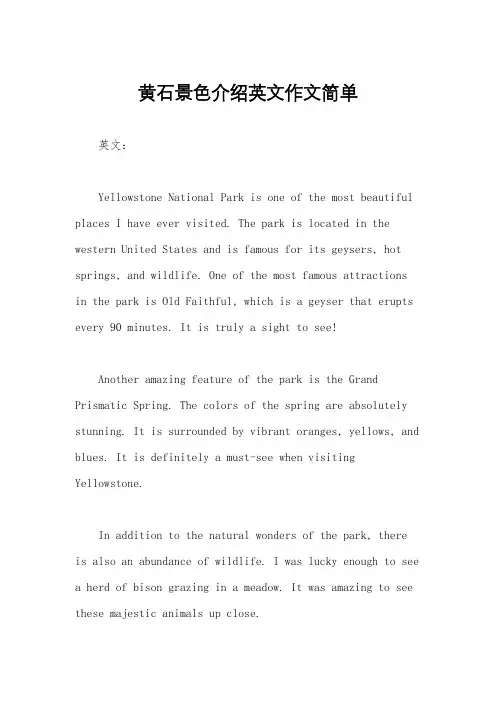 黄石景色介绍英文作文简单

英文：

Yellowstone National Park is one of the most beautiful places I have ever visited. The park is located in the western United States and is famous for its geysers, hot springs, and wildlife. One of the most famous attractions in the park is Old Faithful, which is a geyser that erupts every 90 minutes. It is truly a sight to see!

Another amazing feature of the park is the Grand Prismatic Spring. The colors of the spring are absolutely stunning. It is surrounded by vibrant oranges, yellows, and blues. It is definitely a must-see when visiting Yellowstone.

In addition to the natural wonders of the park, there is also an abundance of wildlife. I was lucky enough to see a herd of bison grazing in a meadow. It was amazing to see these majestic animals up close.